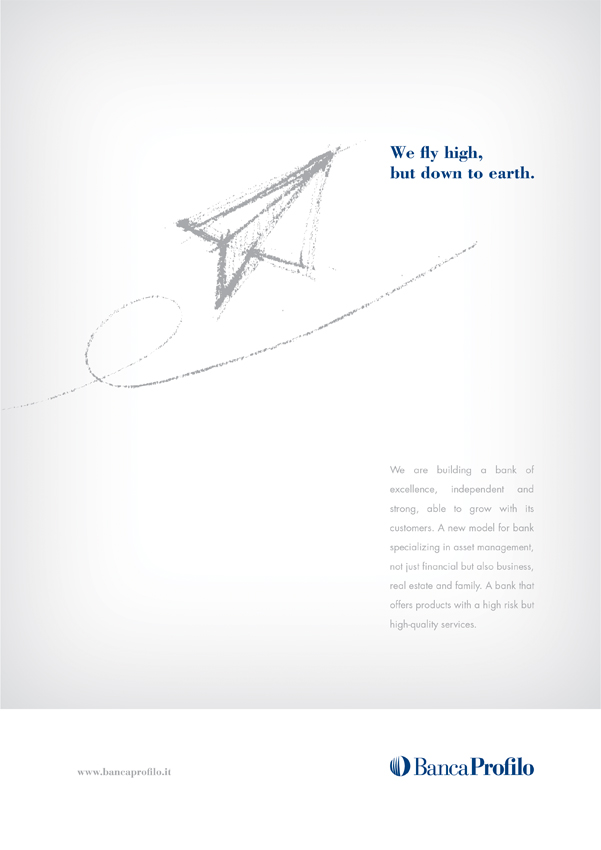 We fly high,
but down to earth.

We are building a bank of excellence, independent and strong, able to grow with its customers. A new model for bank specializing in asset management, not just financial but also business, real estate and family. A bank that offers products with a high risk but high-quality services.

www.bancaprofilo.it

BancaProfilo